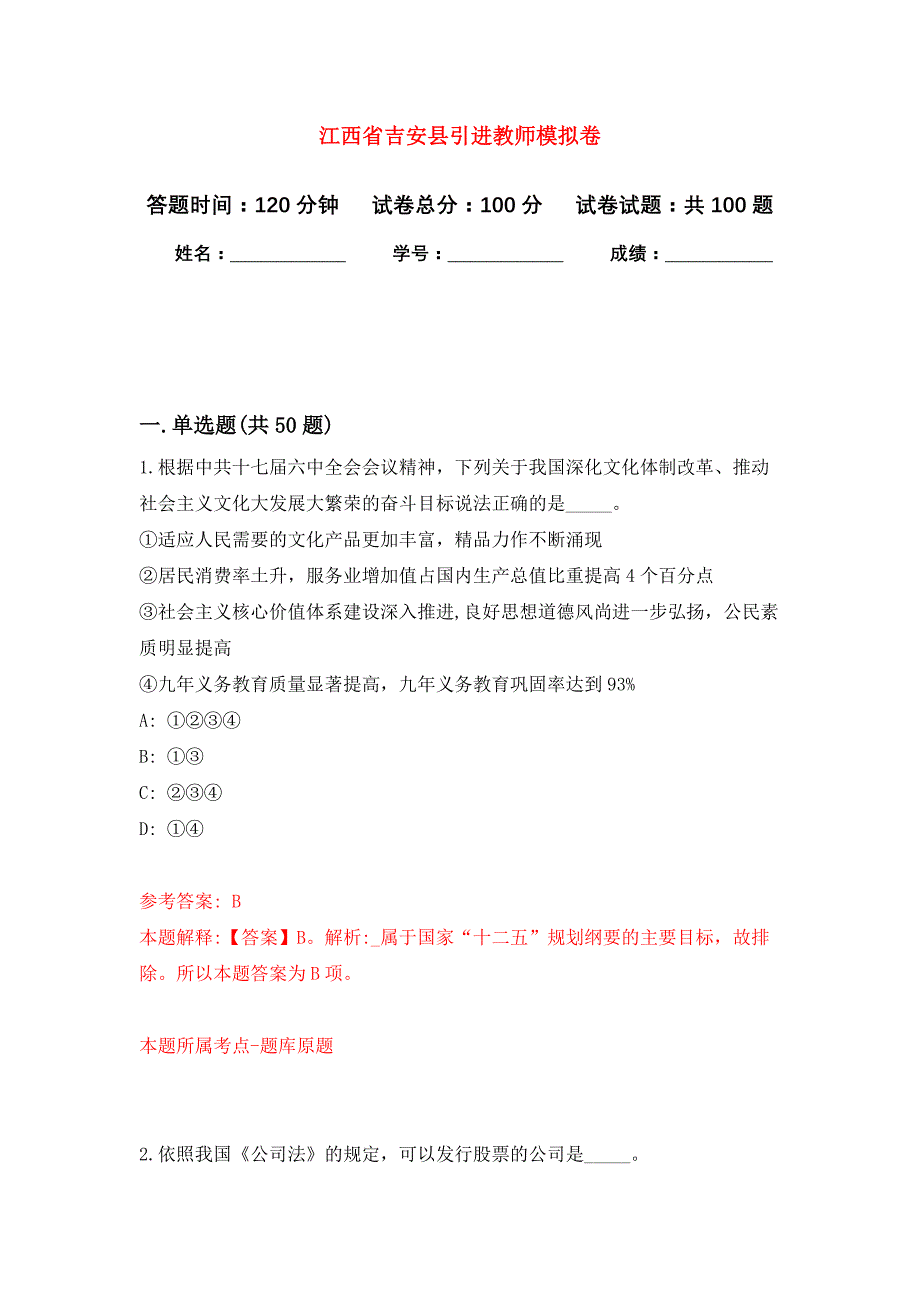 江西省吉安县引进教师模拟卷

答题时间：120 分钟　试卷总分：100 分　试卷试题：共 100 题

姓名：____________　学号：____________　成绩：___________

一. 单选题(共 50 题)

1. 根据中共十七届六中全会会议精神，下列关于我国深化文化体制改革、推动社会主义文化大发展大繁荣的奋斗目标说法正确的是_____。

①适应人民需要的文化产品更加丰富，精品力作不断涌现

②居民消费率土升，服务业增加值占国内生产总值比重提高 4 个百分点

③社会主义核心价值体系建设深入推进，良好思想道德风尚进一步弘扬，公民素质明显提高

④九年义务教育质量显著提高，九年义务教育巩固率达到 93%

A: ①②③④

B: ①③

C: ②③④

D: ①④

参考答案: B

本题解释:【答案】B。解析:_属于国家“十二五”规划纲要的主要目标，故排除。所以本题答案为 B 项。

本题所属考点-题库原题

2. 依照我国《公司法》的规定，可以发行股票的公司是_____。